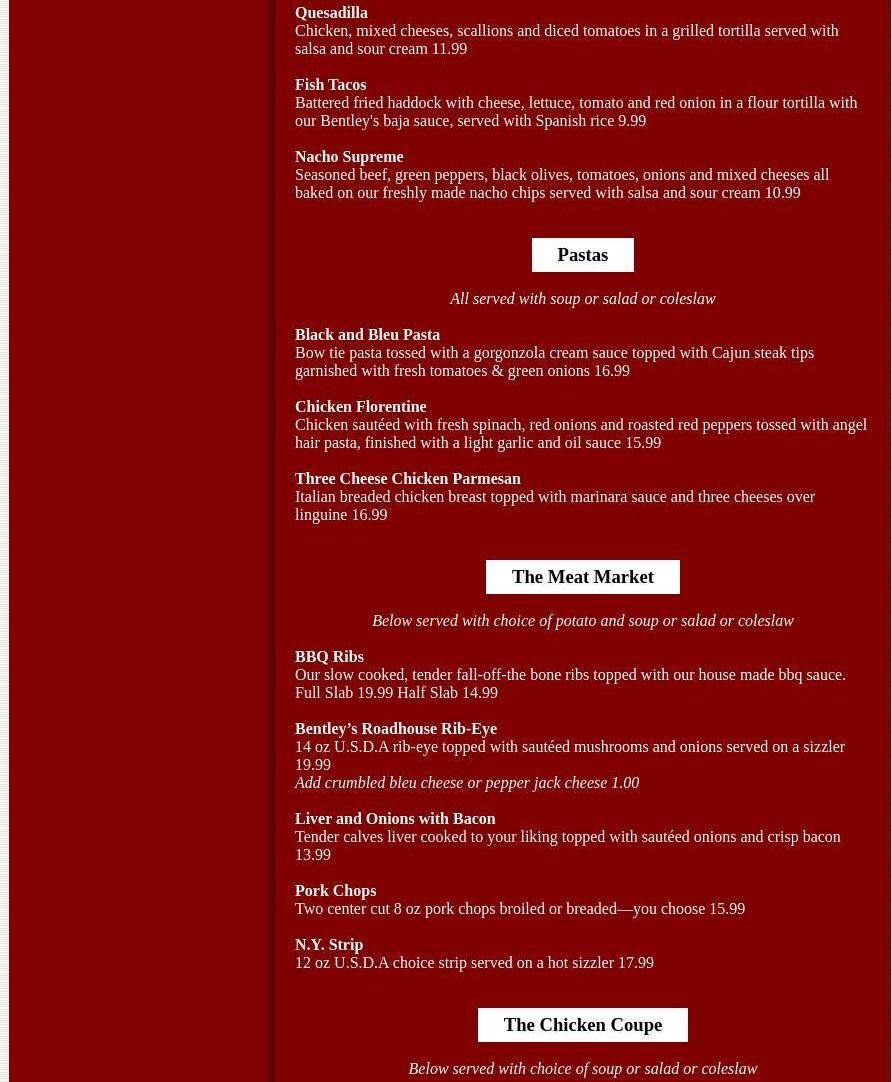 Quesadilla
Chicken, mixed cheeses, scallions and diced tomatoes in a grilled tortilla served with salsa and sour cream 11.99

Fish Tacos
Battered fried haddock with cheese, lettuce, tomato and red onion in a flour tortilla with our Bentley's baja sauce, served with Spanish rice 9.99

Nacho Supreme
Seasoned beef, green peppers, black olives, tomatoes, onions and mixed cheeses all baked on our freshly made nacho chips served with salsa and sour cream 10.99

Pastas

All served with soup or salad or coleslaw

Black and Bleu Pasta
Bow tie pasta tossed with a gorgonzola cream sauce topped with Cajun steak tips garnished with fresh tomatoes & green onions 16.99

Chicken Florentine
Chicken sautéed with fresh spinach, red onions and roasted red peppers tossed with angel hair pasta, finished with a light garlic and oil sauce 15.99

Three Cheese Chicken Parmesan
Italian breaded chicken breast topped with marinara sauce and three cheeses over linguine 16.99

The Meat Market

Below served with choice of potato and soup or salad or coleslaw

BBQ Ribs
Our slow cooked, tender fall-off-the bone ribs topped with our house made bbq sauce. Full Slab 19.99 Half Slab 14.99

Bentley’s Roadhouse Rib-Eye
14 oz U.S.D.A rib-eye topped with sautéed mushrooms and onions served on a sizzler 19.99
Add crumbled bleu cheese or pepper jack cheese 1.00

Liver and Onions with Bacon
Tender calves liver cooked to your liking topped with sautéed onions and crisp bacon 13.99

Pork Chops
Two center cut 8 oz pork chops broiled or breaded—you choose 15.99

N.Y. Strip
12 oz U.S.D.A choice strip served on a hot sizzler 17.99

The Chicken Coupe

Below served with choice of soup or salad or coleslaw